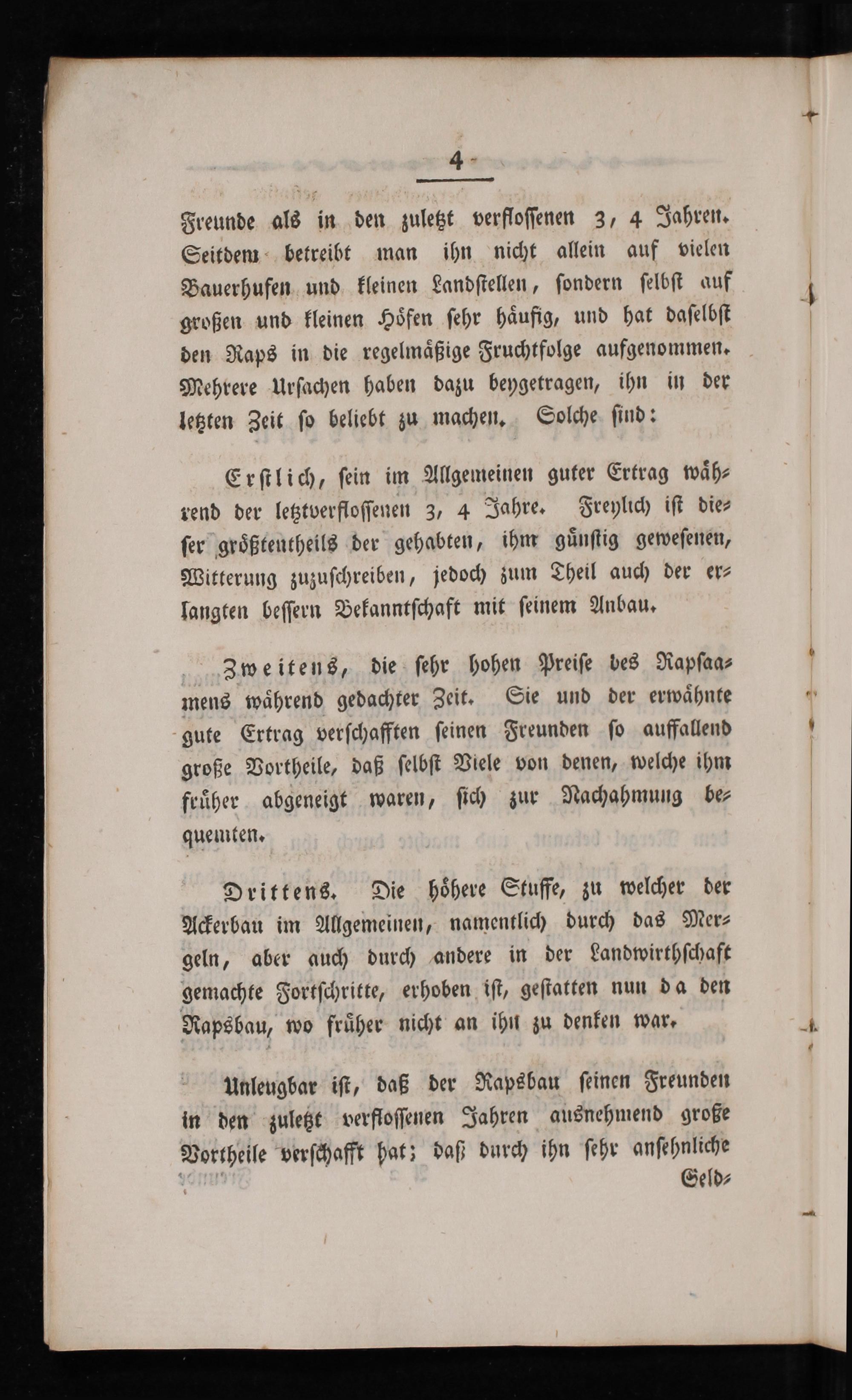 4

Freunde als in den zuletzt verflossenen 3, 4 Jahren. Seitdem betreibt man ihn nicht allein auf vielen Bauerhufen und kleinen Landstellen, sondern selbst auf großen und kleinen Höfen sehr häufig, und hat daselbst den Raps in die regelmäßige Fruchtfolge aufgenommen. Mehrere Ursachen haben dazu beygetragen, ihn in der letzten Zeit so beliebt zu machen. Solche sind:

Erstlich, sein im Allgemeinen guter Ertrag während der letztverflossenen 3, 4 Jahre. Freylich ist dieser größtentheils der gehabten, ihm günstig gewesenen, Witterung zuzuschreiben, jedoch zum Theil auch der erlangten bessern Bekanntschaft mit seinem Anbau.

Zweitens, die sehr hohen Preise des Rapsaamens während gedachter Zeit. Sie und der erwähnte gute Ertrag verschafften seinen Freunden so auffallend große Vortheile, daß selbst Viele von denen, welche ihm früher abgeneigt waren, sich zur Nachahmung bequemten.

Drittens. Die höhere Stuffe, zu welcher der Ackerbau im Allgemeinen, namentlich durch das Mergeln, aber auch durch andere in der Landwirthschaft gemachte Fortschritte, erhoben ist, gestatten nun da den Rapsbau, wo früher nicht an ihn zu denken war.

Unleugbar ist, daß der Rapsbau seinen Freunden in den zuletzt verflossenen Jahren ausnehmend große Vortheile verschafft hat; daß durch ihn sehr ansehnliche Geld-